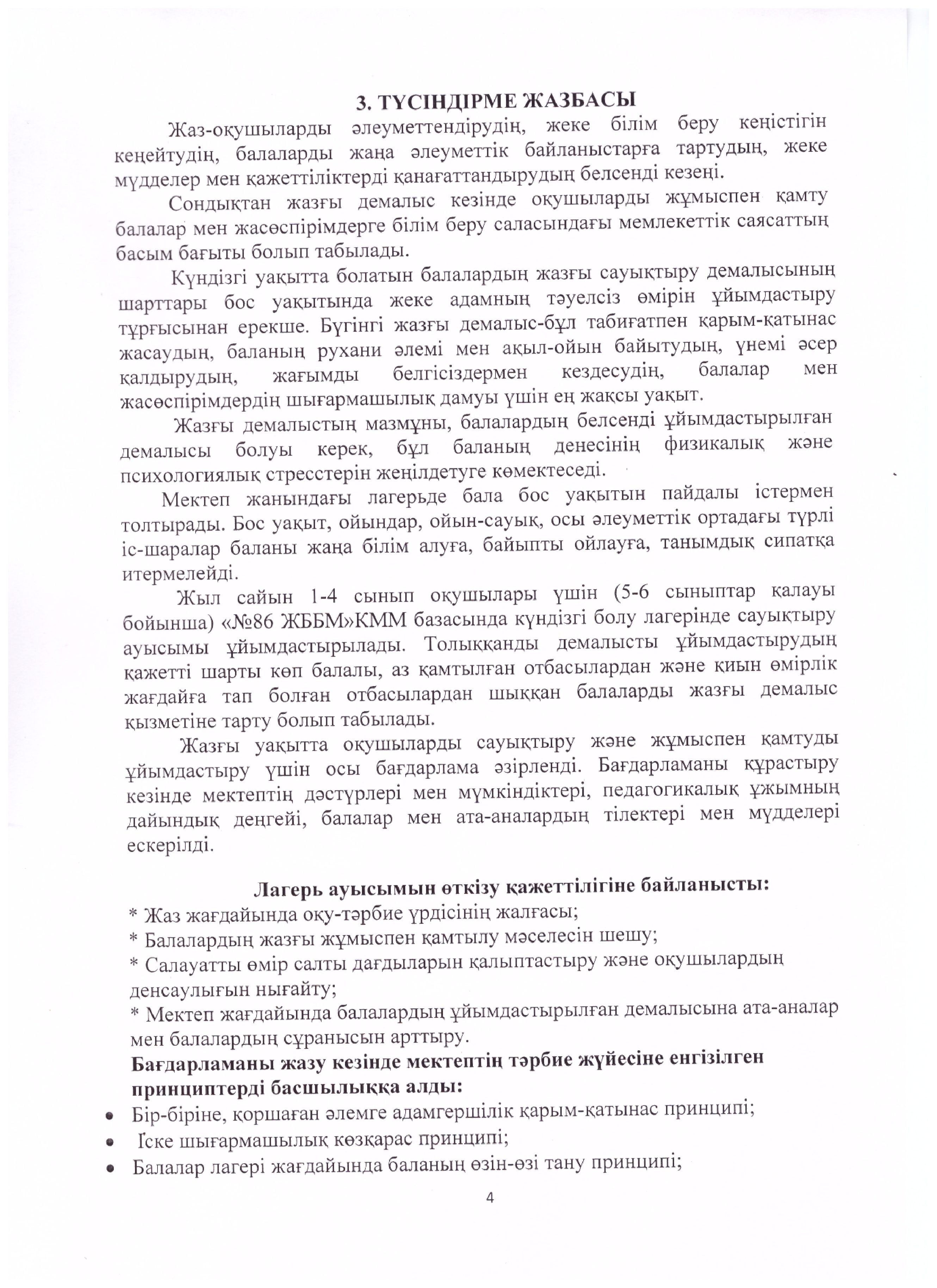 3. ТҮСІНДІРМЕ ЖАЗБАСЫ

Жаз-оқушыларды әлеуметтендірудің, жеке білім беру кеңістігін кеңейтудің, балаларды жаңа әлеуметтік байланыстарға тартудың, жеке мүдделер мен қажеттіліктерді қанағаттандырудың белсенді кезеңі.

Сондықтан жазғы демалыс кезінде оқушыларды жұмыспен қамту балалар мен жасөспірімдерге білім беру саласындағы мемлекеттік саясаттың басым бағыты болып табылады.

Күндізгі уақытта болатын балалардың жазғы сауықтыру демалысының шарттары бос уақытында жеке адамның тәуелсіз өмірін ұйымдастыру тұрғысынан ерекше. Бүгінгі жазғы демалыс-бұл табиғатпен қарым-қатынас жасаудың, баланың рухани әлемі мен ақыл-ойын байытудың, үнемі әсер қалдырудың, жағымды белгісіздермен кездесудің, балалар мен жасөспірімдердің шығармашылық дамуы үшін ең жақсы уақыт.

Жазғы демалыстың мазмұны, балалардың белсенді ұйымдастырылған демалысы болуы керек, бұл баланың денесінің физикалық және психологиялық стресстерін жеңілдетуге көмектеседі.

Мектеп жанындағы лагерьде бала бос уақытын пайдалы істермен толтырады. Бос уақыт, ойындар, ойын-сауық, осы әлеуметтік ортадағы түрлі іс-шаралар баланы жаңа білім алуға, байыпты ойлауға, танымдық сипатқа итермелейді.

Жыл сайын 1-4 сынып оқушылары үшін (5-6 сыныптар қалауы бойынша) «№86 ЖББМ»КММ базасында күндізгі болу лагерінде сауықтыру ауысымы ұйымдастырылады. Толыққанды демалысты ұйымдастырудың қажетті шарты көп балалы, аз қамтылған отбасылардан және қиын өмірлік жағдайға тап болған отбасылардан шыққан балаларды жазғы демалыс қызметіне тарту болып табылады.

Жазғы уақытта оқушыларды сауықтыру және жұмыспен қамтуды ұйымдастыру үшін осы бағдарлама әзірленді. Бағдарламаны құрастыру кезінде мектептің дәстүрлері мен мүмкіндіктері, педагогикалық ұжымның дайындық деңгейі, балалар мен ата-аналардың тілектері мен мүдделері ескерілді.

Лагерь ауысымын өткізу қажеттілігіне байланысты:
* Жаз жағдайында оқу-тәрбие үрдісінің жалғасы;
* Балалардың жазғы жұмыспен қамтылу мәселесін шешу;
* Салауатты өмір салты дағдыларын қалыптастыру және оқушылардың денсаулығын нығайту;
* Мектеп жағдайында балалардың ұйымдастырылған демалысына ата-аналар мен балалардың сұранысын арттыру.
Бағдарламаны жазу кезінде мектептің тәрбие жүйесіне енгізілген принциптерді басшылыққа алды:
• Бір-біріне, қоршаған әлемге адамгершілік қарым-қатынас принципі;
• Іске шығармашылық көзқарас принципі;
• Балалар лагері жағдайында баланың өзін-өзі тану принципі;

4